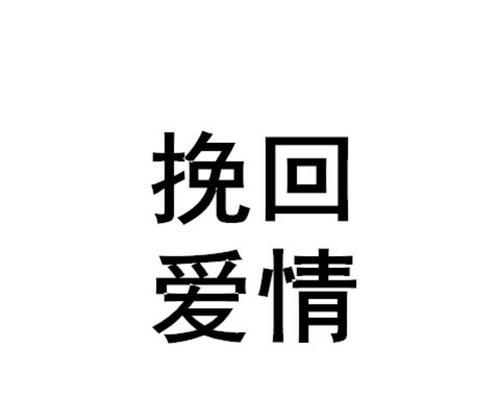 挽回
爱情